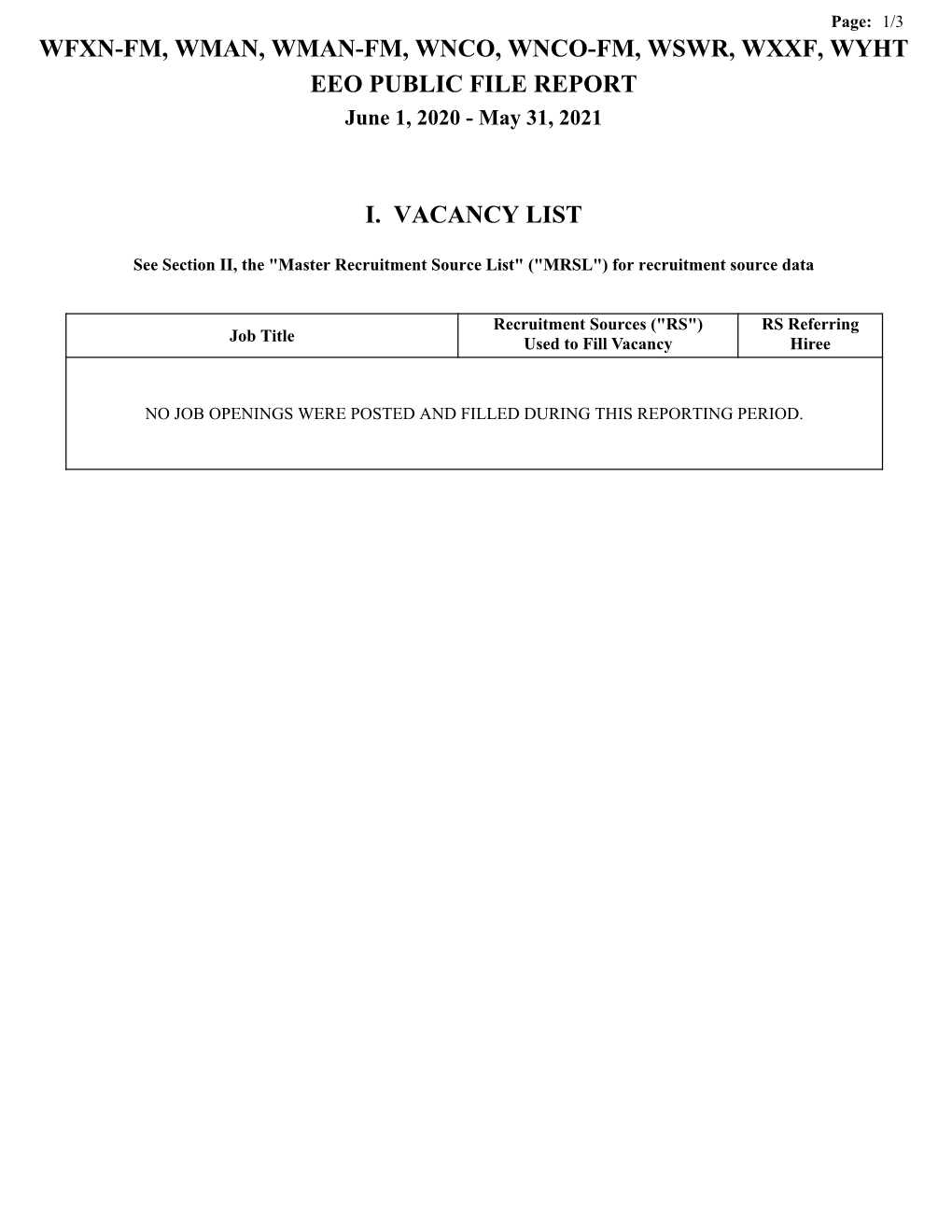 Page: 1/3

WFXN-FM, WMAN, WMAN-FM, WNCO, WNCO-FM, WSWR, WXXF, WYHT
EEO PUBLIC FILE REPORT
June 1, 2020 - May 31, 2021

I. VACANCY LIST

See Section II, the "Master Recruitment Source List" ("MRSL") for recruitment source data

| Job Title | Recruitment Sources ("RS") Used to Fill Vacancy | RS Referring Hiree |
|---|---|---|
| NO JOB OPENINGS WERE POSTED AND FILLED DURING THIS REPORTING PERIOD. | | |